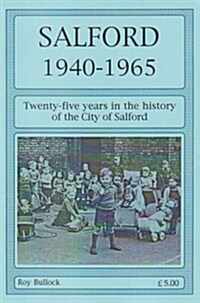 SALFORD
1940-1965

Twenty-five years in the history of the City of Salford

Roy Bullock £ 5.00